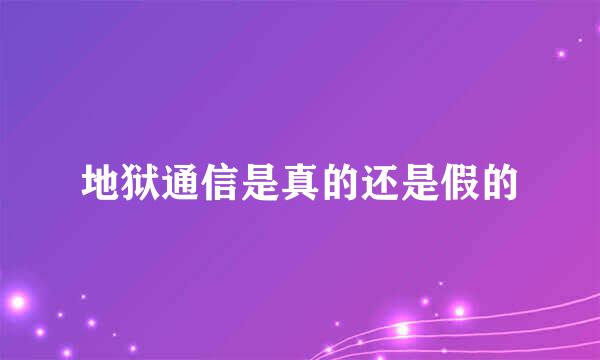 地狱通信是真的还是假的